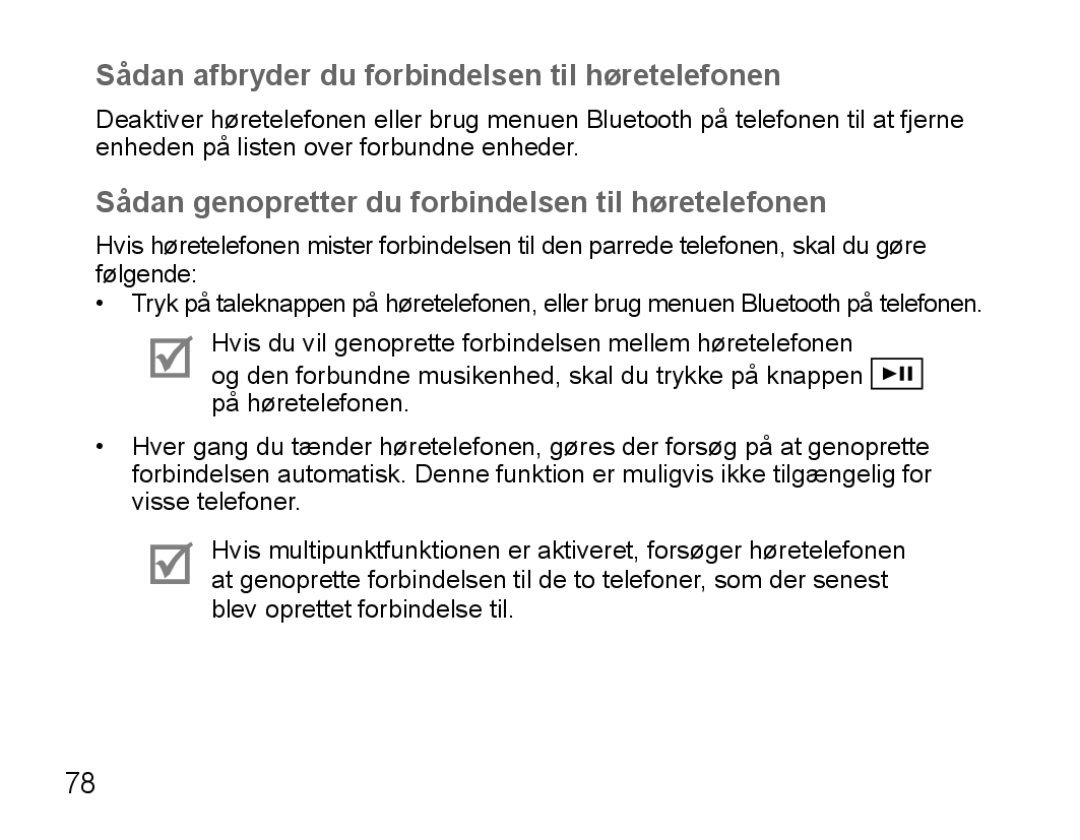 Sådan afbryder du forbindelsen til høretelefonen

Deaktiver høretelefonen eller brug menuen Bluetooth på telefonen til at fjerne enheden på listen over forbundne enheder.

Sådan genopretter du forbindelsen til høretelefonen

Hvis høretelefonen mister forbindelsen til den parrede telefonen, skal du gøre følgende:

• Tryk på taleknappen på høretelefonen, eller brug menuen Bluetooth på telefonen.

Hvis du vil genoprette forbindelsen mellem høretelefonen og den forbundne musikenhed, skal du trykke på knappen ►II på høretelefonen.

• Hver gang du tænder høretelefonen, gøres der forsøg på at genoprette forbindelsen automatisk. Denne funktion er muligvis ikke tilgængelig for visse telefoner.

Hvis multipunktfunktionen er aktiveret, forsøger høretelefonen at genoprette forbindelsen til de to telefoner, som der senest blev oprettet forbindelse til.

78